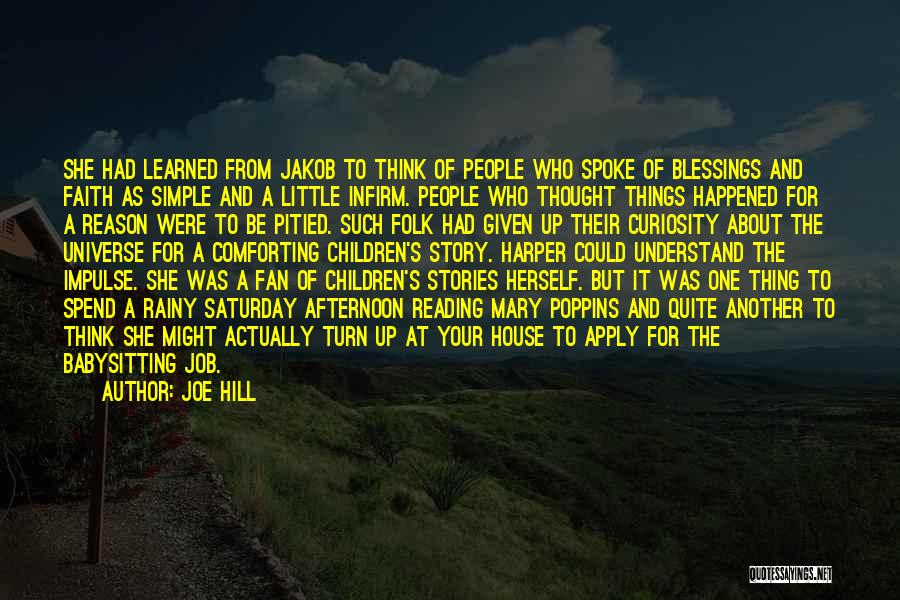 SHE HAD LEARNED FROM JAKOB TO THINK OF PEOPLE WHO SPOKE OF BLESSINGS AND FAITH AS SIMPLE AND A LITTLE INFIRM. PEOPLE WHO THOUGHT THINGS HAPPENED FOR A REASON WERE TO BE PITIED. SUCH FOLK HAD GIVEN UP THEIR CURIOSITY ABOUT THE UNIVERSE FOR A COMFORTING CHILDREN'S STORY. HARPER COULD UNDERSTAND THE IMPULSE. SHE WAS A FAN OF CHILDREN'S STORIES HERSELF. BUT IT WAS ONE THING TO SPEND A RAINY SATURDAY AFTERNOON READING MARY POPPINS AND QUITE ANOTHER TO THINK SHE MIGHT ACTUALLY TURN UP AT YOUR HOUSE TO APPLY FOR THE BABYSITTING JOB.

AUTHOR: JOE HILL

QUOTESSAYINGS.NET